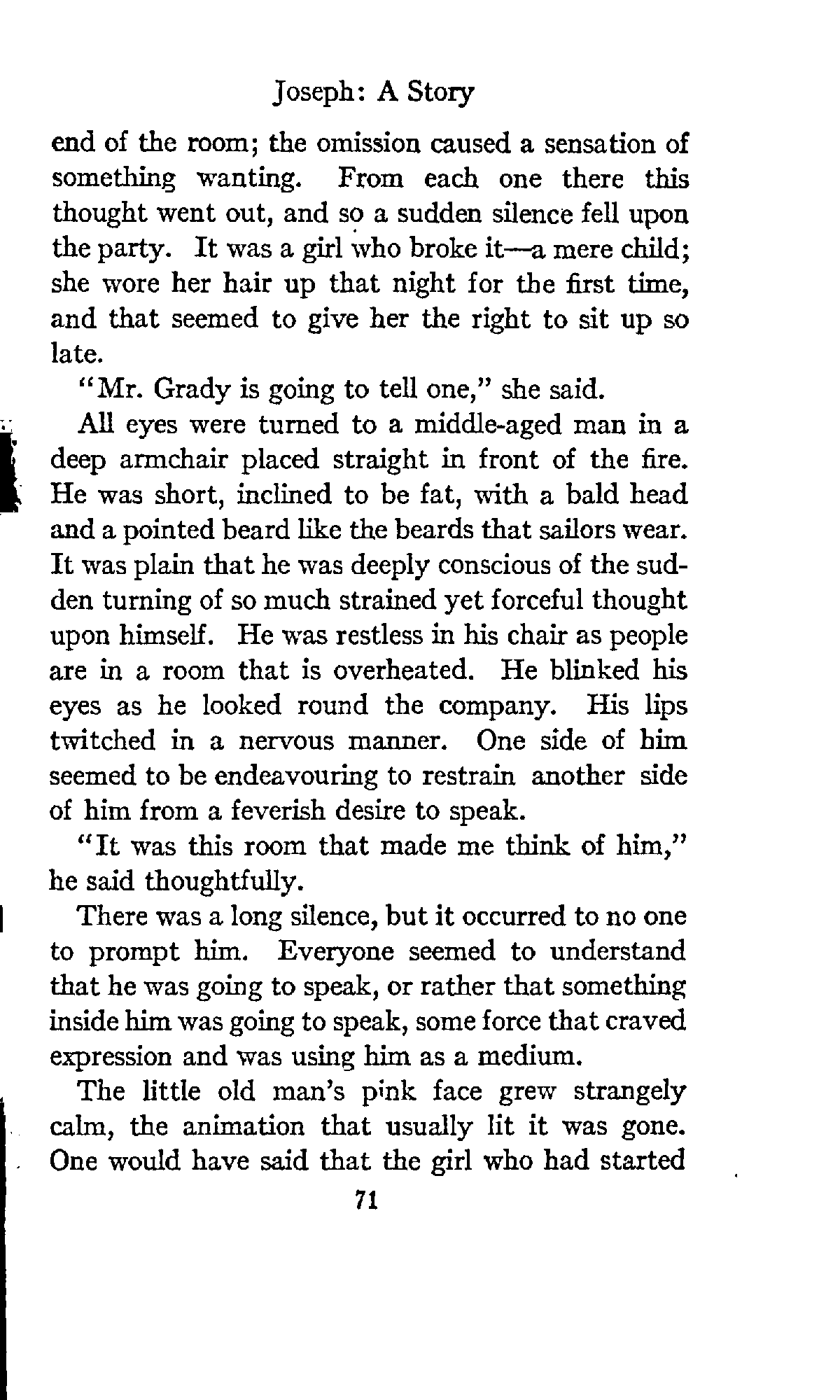 Joseph: A Story

end of the room; the omission caused a sensation of something wanting. From each one there this thought went out, and so a sudden silence fell upon the party. It was a girl who broke it—a mere child; she wore her hair up that night for the first time, and that seemed to give her the right to sit up so late.

"Mr. Grady is going to tell one," she said.

All eyes were turned to a middle-aged man in a deep armchair placed straight in front of the fire. He was short, inclined to be fat, with a bald head and a pointed beard like the beards that sailors wear. It was plain that he was deeply conscious of the sudden turning of so much strained yet forceful thought upon himself. He was restless in his chair as people are in a room that is overheated. He blinked his eyes as he looked round the company. His lips twitched in a nervous manner. One side of him seemed to be endeavouring to restrain another side of him from a feverish desire to speak.

"It was this room that made me think of him," he said thoughtfully.

There was a long silence, but it occurred to no one to prompt him. Everyone seemed to understand that he was going to speak, or rather that something inside him was going to speak, some force that craved expression and was using him as a medium.

The little old man's pink face grew strangely calm, the animation that usually lit it was gone. One would have said that the girl who had started

71